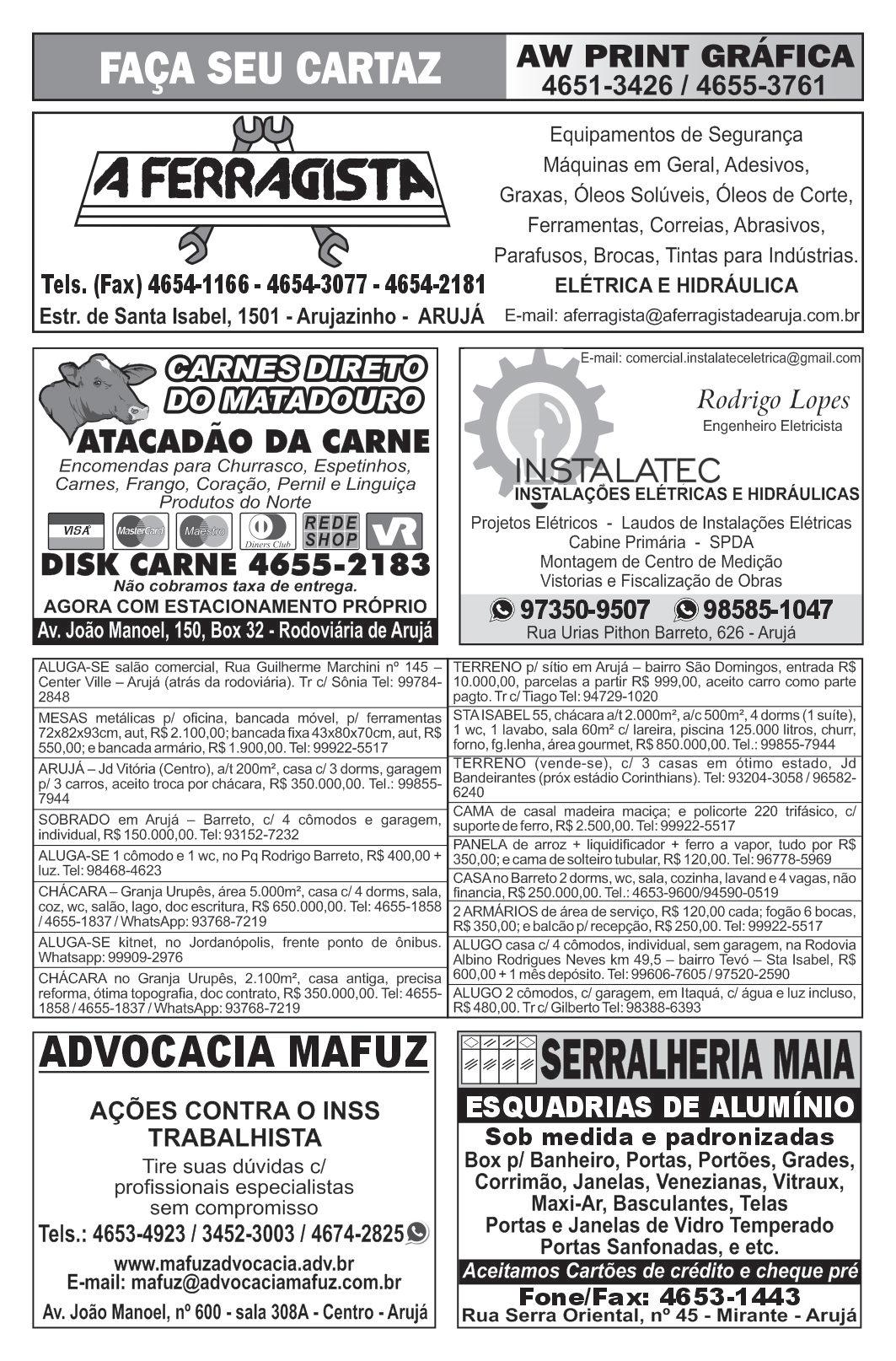 FAÇA SEU CARTAZ

AW PRINT GRÁFICA
4651-3426 / 4655-3761

A FERRAGISTA

Tels. (Fax) 4654-1166 - 4654-3077 - 4654-2181
Estr. de Santa Isabel, 1501 - Arujazinho - ARUJÁ

Equipamentos de Segurança
Máquinas em Geral, Adesivos,
Graxas, Óleos Solúveis, Óleos de Corte,
Ferramentas, Correias, Abrasivos,
Parafusos, Brocas, Tintas para Indústrias.
ELÉTRICA E HIDRÁULICA
E-mail: aferragista@aferragistadearuja.com.br

CARNES DIRETO DO MATADOURO
ATACADÃO DA CARNE
Encomendas para Churrasco, Espetinhos, Carnes, Frango, Coração, Pernil e Linguiça Produtos do Norte
VISA MasterCard Maestro Diners Club REDE SHOP VR
DISK CARNE 4655-2183
Não cobramos taxa de entrega.
AGORA COM ESTACIONAMENTO PRÓPRIO
Av. João Manoel, 150, Box 32 - Rodoviária de Arujá

E-mail: comercial.instalateceletrica@gmail.com
Rodrigo Lopes
Engenheiro Eletricista
INSTALATEC
INSTALAÇÕES ELÉTRICAS E HIDRÁULICAS
Projetos Elétricos - Laudos de Instalações Elétricas
Cabine Primária - SPDA
Montagem de Centro de Medição
Vistorias e Fiscalização de Obras
97350-9507 98585-1047
Rua Urias Pithon Barreto, 626 - Arujá

ALUGA-SE salão comercial, Rua Guilherme Marchini nº 145 – Center Ville – Arujá (atrás da rodoviária). Tr c/ Sônia Tel: 99784-2848

MESAS metálicas p/ oficina, bancada móvel, p/ ferramentas 72x82x93cm, aut, R$ 2.100,00; bancada fixa 43x80x70cm, aut, R$ 550,00; e bancada armário, R$ 1.900,00. Tel: 99922-5517

ARUJÁ – Jd Vitória (Centro), a/t 200m², casa c/ 3 dorms, garagem p/ 3 carros, aceito troca por chácara, R$ 350.000,00. Tel.: 99855-7944

SOBRADO em Arujá – Barreto, c/ 4 cômodos e garagem, individual, R$ 150.000,00. Tel: 93152-7232

ALUGA-SE 1 cômodo e 1 wc, no Pq Rodrigo Barreto, R$ 400,00 + luz. Tel: 98468-4623

CHÁCARA – Granja Urupês, área 5.000m², casa c/ 4 dorms, sala, coz, wc, salão, lago, doc escritura, R$ 650.000,00. Tel: 4655-1858 / 4655-1837 / WhatsApp: 93768-7219

ALUGA-SE kitnet, no Jordanópolis, frente ponto de ônibus. Whatsapp: 99909-2976

CHÁCARA no Granja Urupês, 2.100m², casa antiga, precisa reforma, ótima topografia, doc contrato, R$ 350.000,00. Tel: 4655-1858 / 4655-1837 / WhatsApp: 93768-7219

TERRENO p/ sítio em Arujá – bairro São Domingos, entrada R$ 10.000,00, parcelas a partir R$ 999,00, aceito carro como parte pagto. Tr c/ Tiago Tel: 94729-1020

STA ISABEL 55, chácara a/t 2.000m², a/c 500m², 4 dorms (1 suíte), 1 wc, 1 lavabo, sala 60m² c/ lareira, piscina 125.000 litros, churr, forno, fg.lenha, área gourmet, R$ 850.000,00. Tel.: 99855-7944

TERRENO (vende-se), c/ 3 casas em ótimo estado, Jd Bandeirantes (próx estádio Corinthians). Tel: 93204-3058 / 96582-6240

CAMA de casal madeira maciça; e policorte 220 trifásico, c/ suporte de ferro, R$ 2.500,00. Tel: 99922-5517

PANELA de arroz + liquidificador + ferro a vapor, tudo por R$ 350,00; e cama de solteiro tubular, R$ 120,00. Tel: 96778-5969

CASA no Barreto 2 dorms, wc, sala, cozinha, lavand e 4 vagas, não financia, R$ 250.000,00. Tel.: 4653-9600/94590-0519

2 ARMÁRIOS de área de serviço, R$ 120,00 cada; fogão 6 bocas, R$ 350,00; e balcão p/ recepção, R$ 250,00. Tel: 99922-5517

ALUGO casa c/ 4 cômodos, individual, sem garagem, na Rodovia Albino Rodrigues Neves km 49,5 – bairro Tevó – Sta Isabel, R$ 600,00 + 1 mês depósito. Tel: 99606-7605 / 97520-2590

ALUGO 2 cômodos, c/ garagem, em Itaquá, c/ água e luz incluso, R$ 480,00. Tr c/ Gilberto Tel: 98388-6393

ADVOCACIA MAFUZ
AÇÕES CONTRA O INSS
TRABALHISTA
Tire suas dúvidas c/ profissionais especialistas sem compromisso
Tels.: 4653-4923 / 3452-3003 / 4674-2825
www.mafuzadvocacia.adv.br
E-mail: mafuz@advocaciamafuz.com.br
Av. João Manoel, nº 600 - sala 308A - Centro - Arujá

SERRALHERIA MAIA
ESQUADRIAS DE ALUMÍNIO
Sob medida e padronizadas
Box p/ Banheiro, Portas, Portões, Grades, Corrimão, Janelas, Venezianas, Vitraux, Maxi-Ar, Basculantes, Telas
Portas e Janelas de Vidro Temperado
Portas Sanfonadas, e etc.
Aceitamos Cartões de crédito e cheque pré
Fone/Fax: 4653-1443
Rua Serra Oriental, nº 45 - Mirante - Arujá